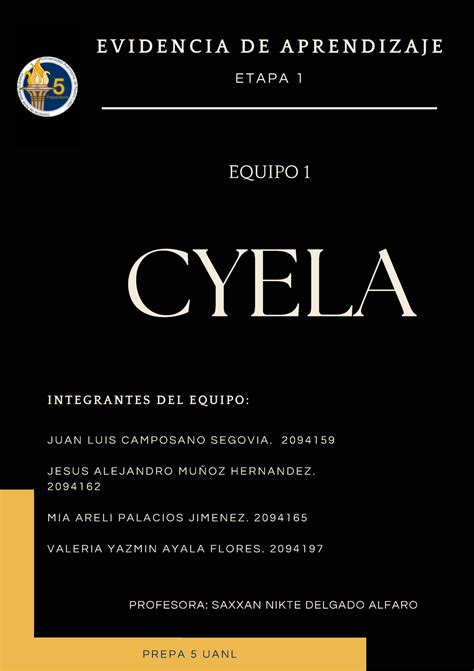 5

EVIDENCIA DE APRENDIZAJE

ETAPA 1

EQUIPO 1

CYELA

INTEGRANTES DEL EQUIPO:

JUAN LUIS CAMPOSANO SEGOVIA. 2094159

JESUS ALEJANDRO MUÑOZ HERNANDEZ. 2094162

MIA ARELI PALACIOS JIMENEZ. 2094165

VALERIA YAZMIN AYALA FLORES. 2094197

PROFESORA: SAXXAN NIKTE DELGADO ALFARO

PREPA 5 UANL